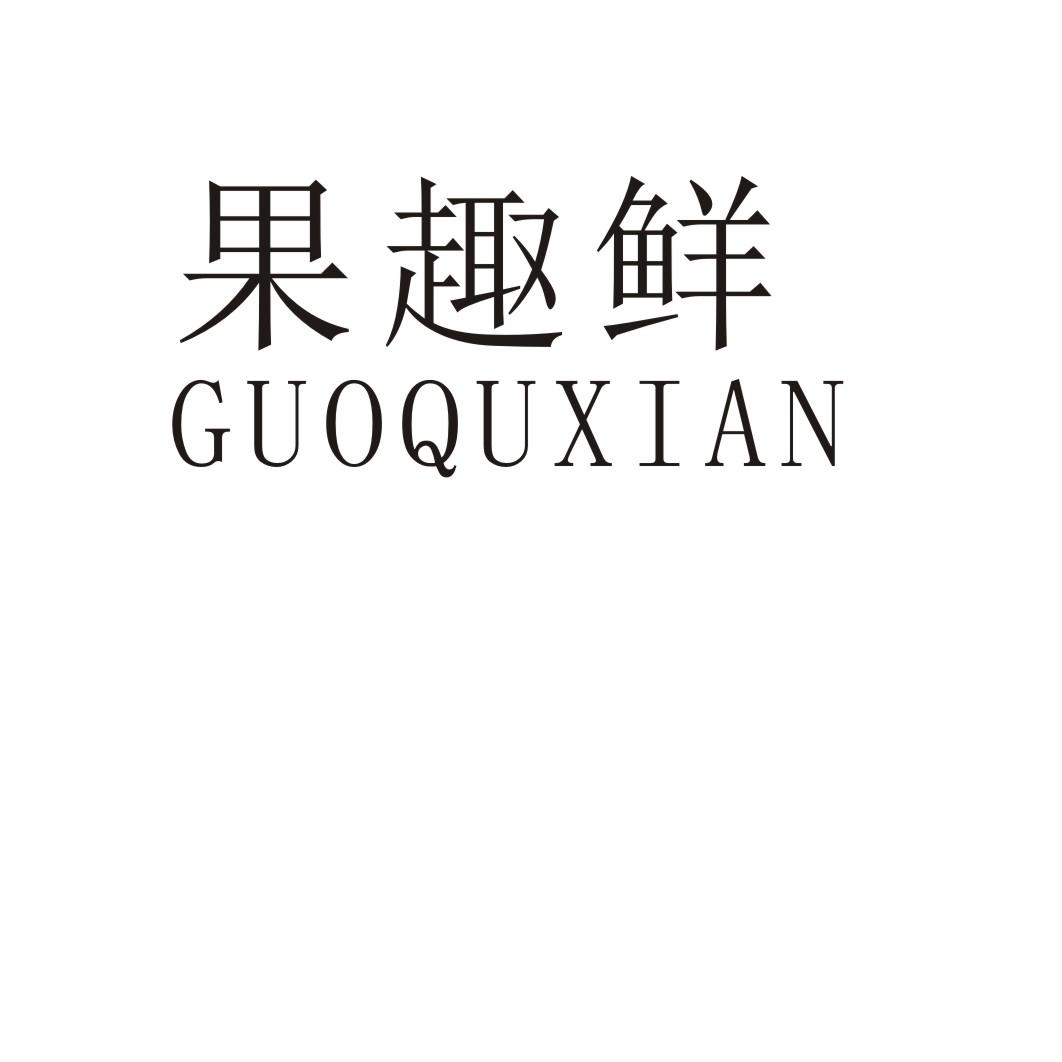 果趣鲜
GUOQUXIAN